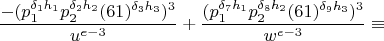 $\frac{-(p_1^{\delta_1 h_1} p_2^{\delta_2 h_2} (61)^{\delta_3 h_3})^3}{u^{e-3}} + \frac{(p_1^{\delta_7 h_1} p_2^{\delta_8 h_2} (61)^{\delta_9 h_3})^3}{w^{e-3}} \equiv$